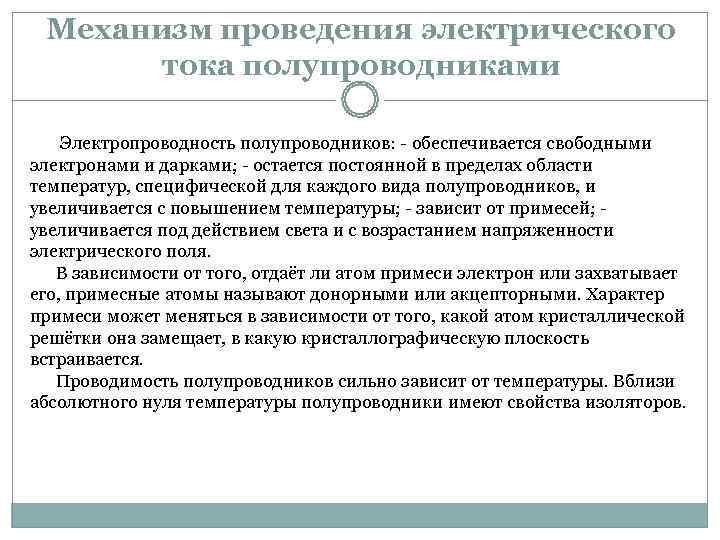 Механизм проведения электрического тока полупроводниками

Электропроводность полупроводников: - обеспечивается свободными электронами и дарками; - остается постоянной в пределах области температур, специфической для каждого вида полупроводников, и увеличивается с повышением температуры; - зависит от примесей; - увеличивается под действием света и с возрастанием напряженности электрического поля.

В зависимости от того, отдаёт ли атом примеси электрон или захватывает его, примесные атомы называют донорными или акцепторными. Характер примеси может меняться в зависимости от того, какой атом кристаллической решётки она замещает, в какую кристаллографическую плоскость встраивается.

Проводимость полупроводников сильно зависит от температуры. Вблизи абсолютного нуля температуры полупроводники имеют свойства изоляторов.